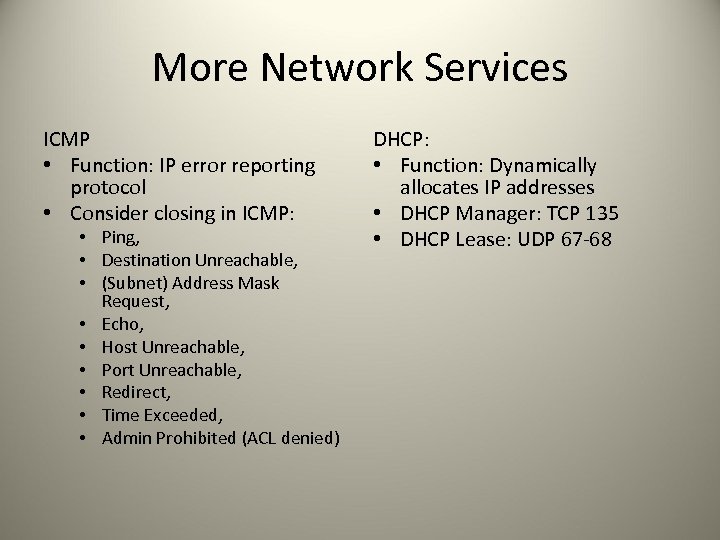 More Network Services

ICMP
• Function: IP error reporting protocol
• Consider closing in ICMP:
  • Ping,
  • Destination Unreachable,
  • (Subnet) Address Mask Request,
  • Echo,
  • Host Unreachable,
  • Port Unreachable,
  • Redirect,
  • Time Exceeded,
  • Admin Prohibited (ACL denied)

DHCP:
• Function: Dynamically allocates IP addresses
• DHCP Manager: TCP 135
• DHCP Lease: UDP 67-68